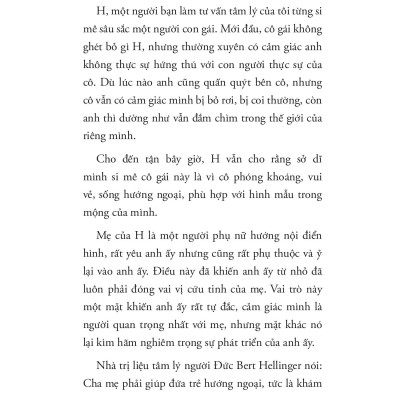 H, một người bạn làm tư vấn tâm lý của tôi từng si mê sâu sắc một người con gái. Mới đầu, cô gái không ghét bỏ gì H, nhưng thường xuyên có cảm giác anh không thực sự hứng thú với con người thực sự của cô. Dù lúc nào anh cũng quấn quýt bên cô, nhưng cô vẫn có cảm giác mình bị bỏ rơi, bị coi thường, còn anh thì dường như vẫn đắm chìm trong thế giới của riêng mình.

Cho đến tận bây giờ, H vẫn cho rằng sở dĩ mình si mê cô gái này là vì cô phóng khoáng, vui vẻ, sống hướng ngoại, phù hợp với hình mẫu trong mộng của mình.

Mẹ của H là một người phụ nữ hướng nội điển hình, rất yêu anh ấy nhưng cũng rất phụ thuộc và ỷ lại vào anh ấy. Điều này đã khiến anh ấy từ nhỏ đã luôn phải đóng vai vị cứu tinh của mẹ. Vai trò này một mặt khiến anh ấy rất tự đắc, cảm giác mình là người quan trọng nhất với mẹ, nhưng mặt khác nó lại kìm hãm nghiêm trọng sự phát triển của anh ấy.

Nhà trị liệu tâm lý người Đức Bert Hellinger nói: Cha mẹ phải giúp đứa trẻ hướng ngoại, tức là khám